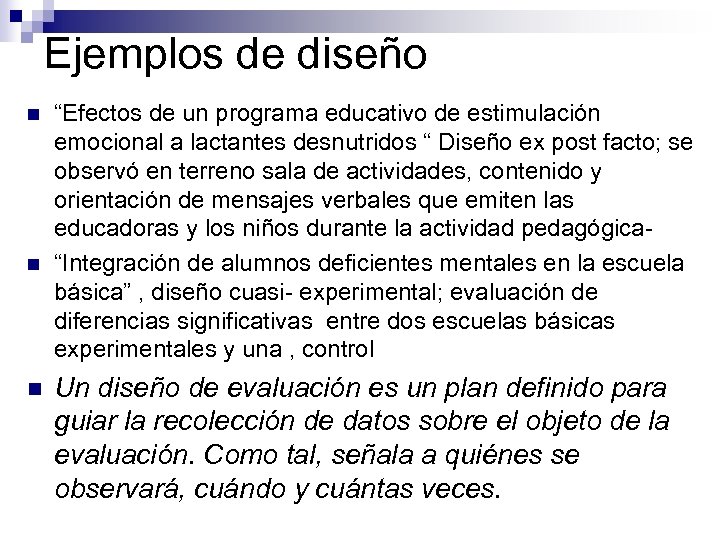 Ejemplos de diseño

“Efectos de un programa educativo de estimulación emocional a lactantes desnutridos “ Diseño ex post facto; se observó en terreno sala de actividades, contenido y orientación de mensajes verbales que emiten las educadoras y los niños durante la actividad pedagógica-

“Integración de alumnos deficientes mentales en la escuela básica” , diseño cuasi- experimental; evaluación de diferencias significativas entre dos escuelas básicas experimentales y una , control

Un diseño de evaluación es un plan definido para guiar la recolección de datos sobre el objeto de la evaluación. Como tal, señala a quiénes se observará, cuándo y cuántas veces.